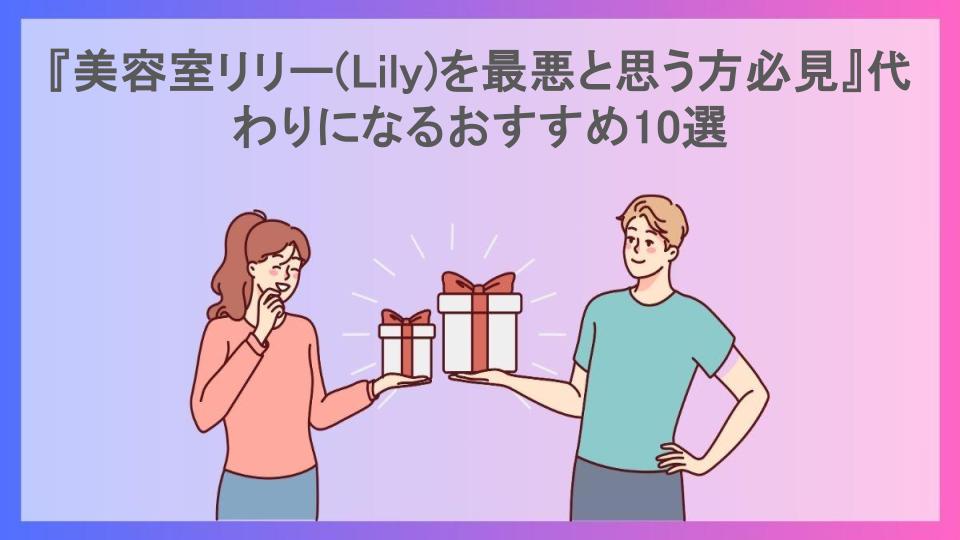 『美容室リリー(Lily)を最悪と思う方必見』代わりになるおすすめ10選